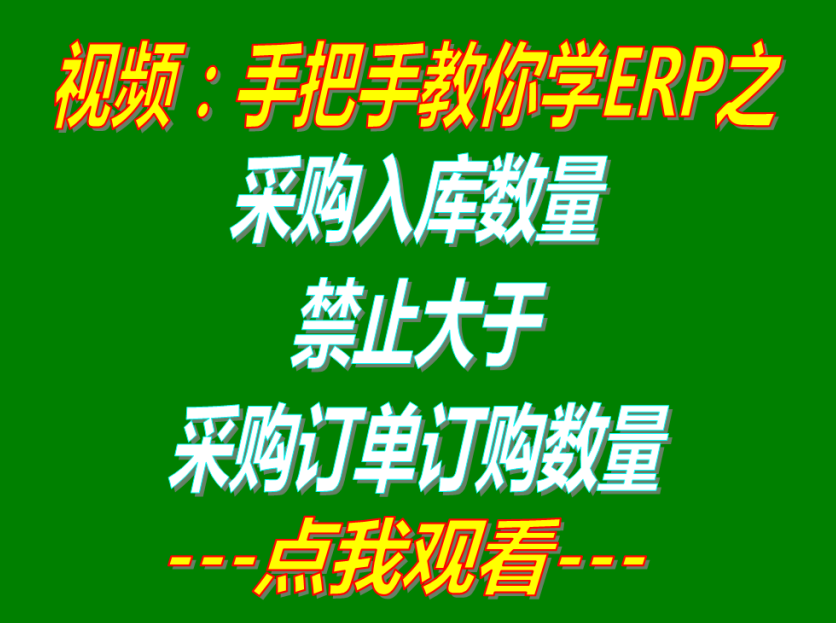 视频：手把手教你学ERP之
采购入库数量
禁止大于
采购订单订购数量
---点我观看---